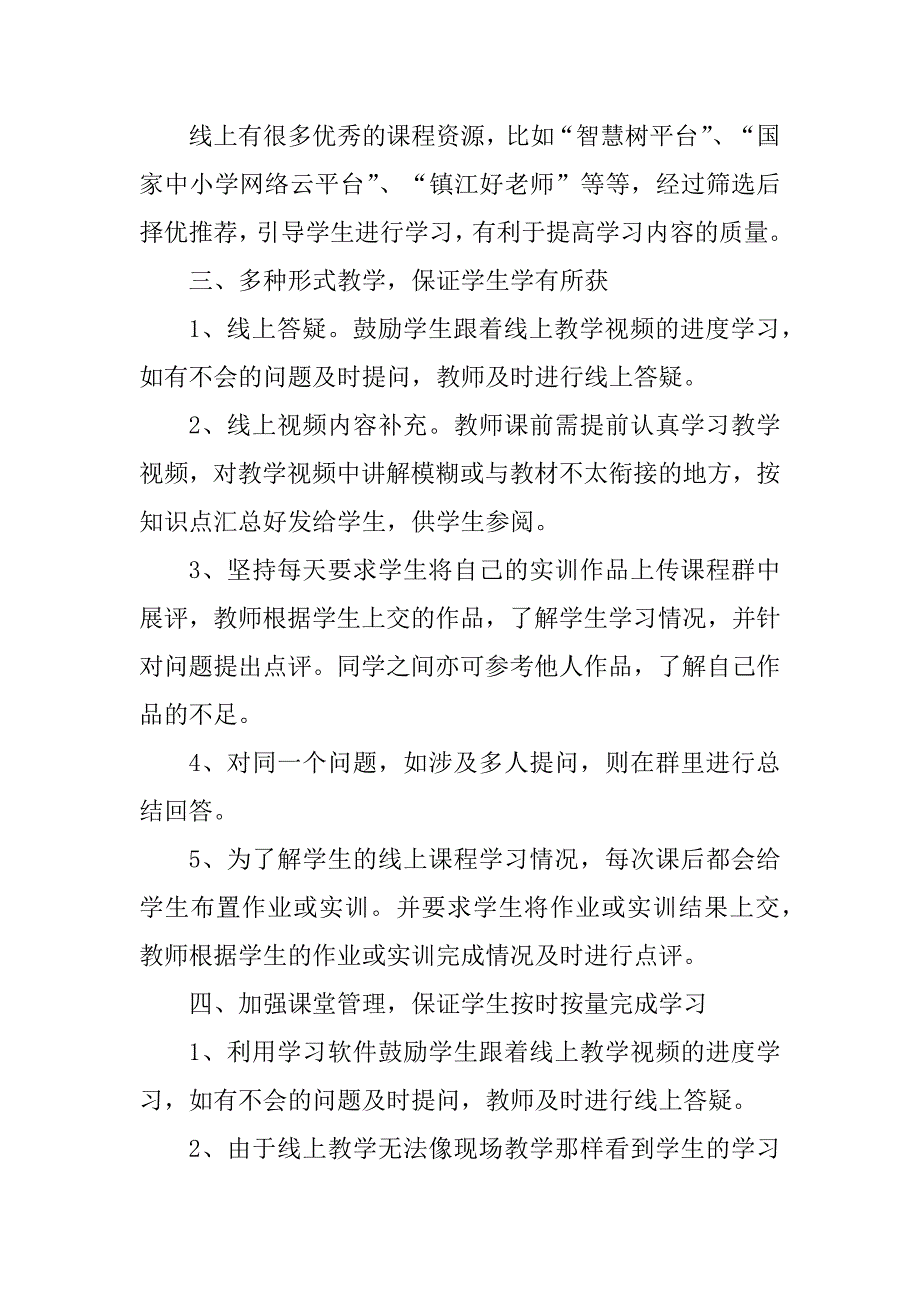 线上有很多优秀的课程资源，比如“智慧树平台”、“国家中小学网络云平台”、“镇江好老师”等等，经过筛选后择优推荐，引导学生进行学习，有利于提高学习内容的质量。

三、多种形式教学，保证学生学有所获

1、线上答疑。鼓励学生跟着线上教学视频的进度学习，如有不会的问题及时提问，教师及时进行线上答疑。

2、线上视频内容补充。教师课前需提前认真学习教学视频，对教学视频中讲解模糊或与教材不太衔接的地方，按知识点汇总好发给学生，供学生参阅。

3、坚持每天要求学生将自己的实训作品上传课程群中展评，教师根据学生上交的作品，了解学生学习情况，并针对问题提出点评。同学之间亦可参考他人作品，了解自己作品的不足。

4、对同一个问题，如涉及多人提问，则在群里进行总结回答。

5、为了解学生的线上课程学习情况，每次课后都会给学生布置作业或实训。并要求学生将作业或实训结果上交，教师根据学生的作业或实训完成情况及时进行点评。

四、加强课堂管理，保证学生按时按量完成学习

1、利用学习软件鼓励学生跟着线上教学视频的进度学习，如有不会的问题及时提问，教师及时进行线上答疑。

2、由于线上教学无法像现场教学那样看到学生的学习